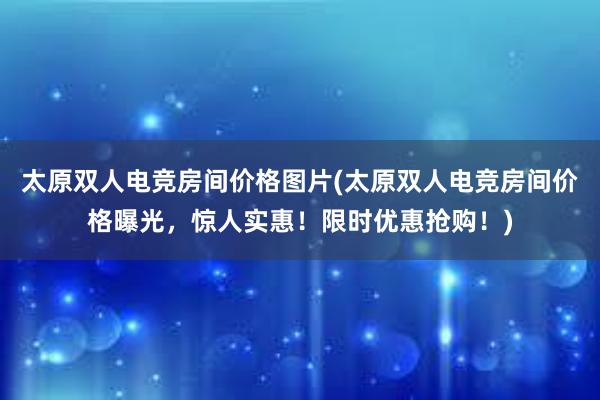 太原双人电竞房间价格图片(太原双人电竞房间价格曝光，惊人实惠！限时优惠抢购！)